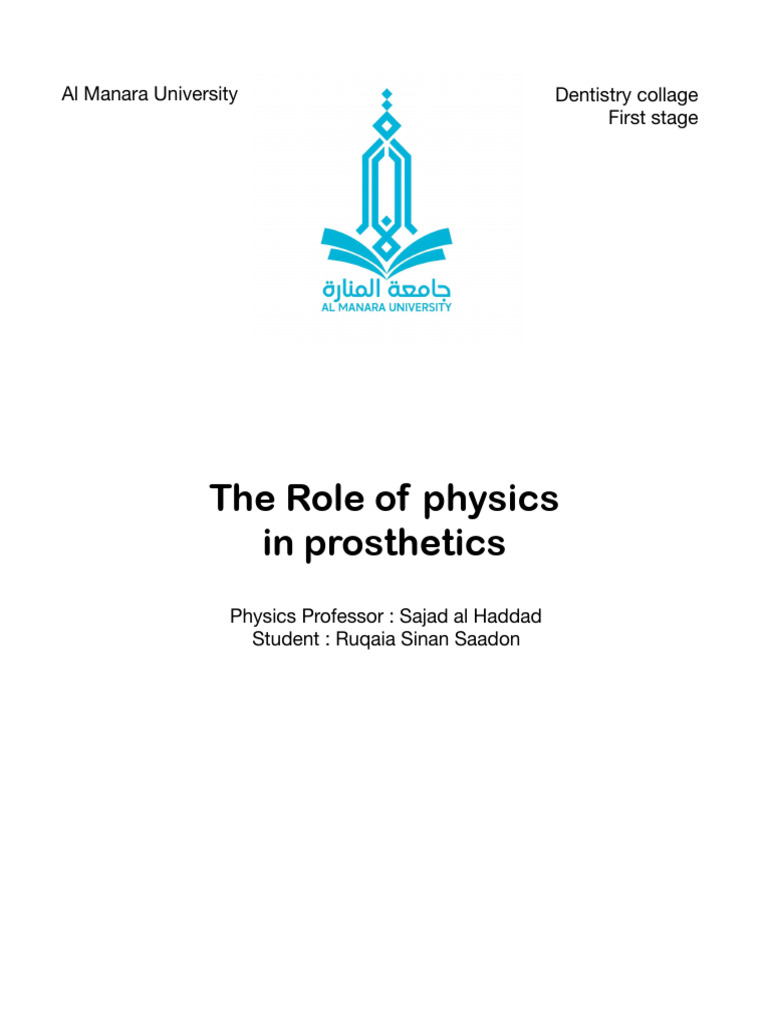 Al Manara University

Dentistry collage
First stage

جامعة المنارة
AL MANARA UNIVERSITY

The Role of physics
in prosthetics

Physics Professor : Sajad al Haddad
Student : Ruqaia Sinan Saadon